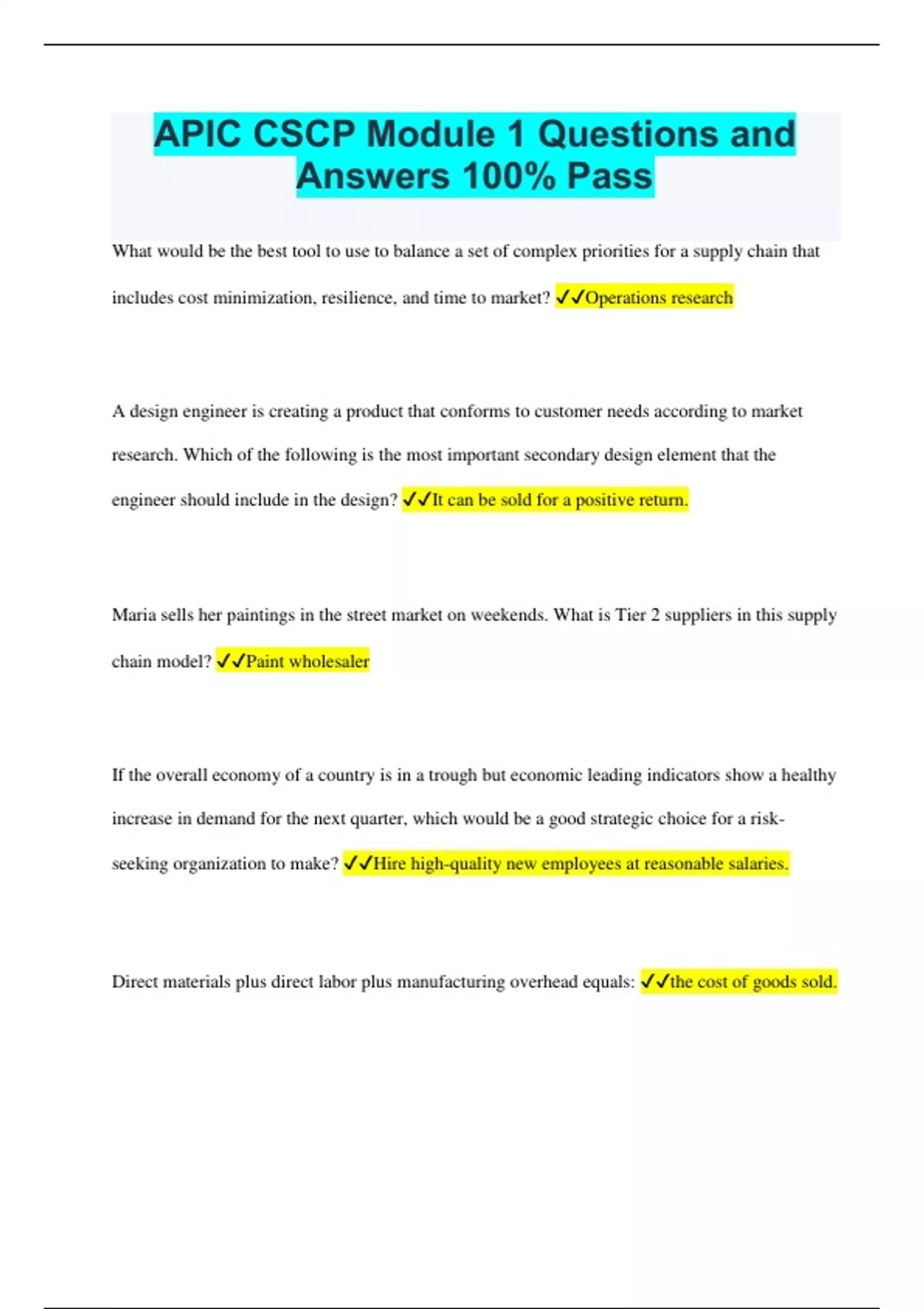 APIC CSCP Module 1 Questions and Answers 100% Pass

What would be the best tool to use to balance a set of complex priorities for a supply chain that includes cost minimization, resilience, and time to market? ✓✓Operations research

A design engineer is creating a product that conforms to customer needs according to market research. Which of the following is the most important secondary design element that the engineer should include in the design? ✓✓It can be sold for a positive return.

Maria sells her paintings in the street market on weekends. What is Tier 2 suppliers in this supply chain model? ✓✓Paint wholesaler

If the overall economy of a country is in a trough but economic leading indicators show a healthy increase in demand for the next quarter, which would be a good strategic choice for a risk-seeking organization to make? ✓✓Hire high-quality new employees at reasonable salaries.

Direct materials plus direct labor plus manufacturing overhead equals: ✓✓the cost of goods sold.